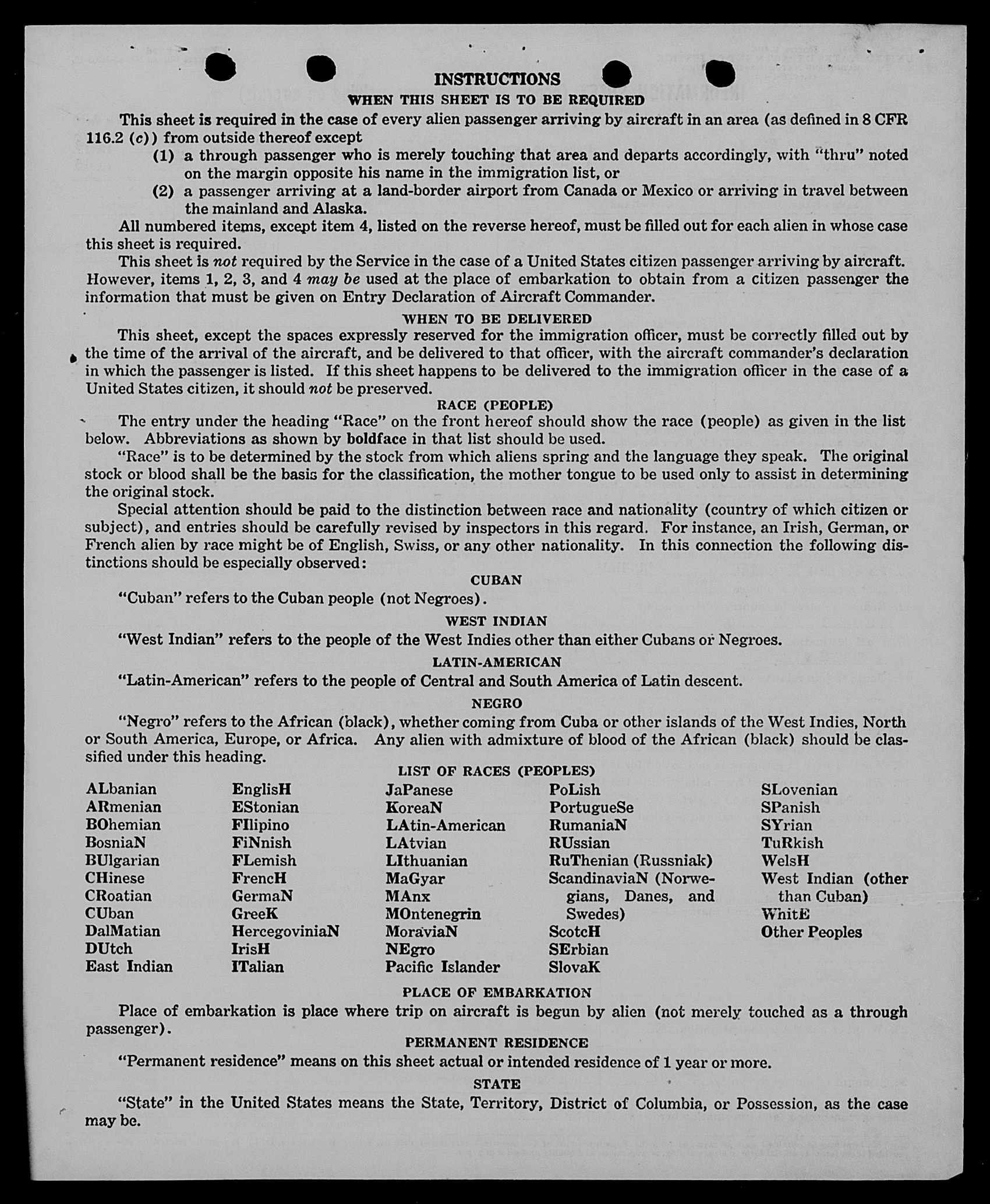 INSTRUCTIONS

WHEN THIS SHEET IS TO BE REQUIRED

This sheet is required in the case of every alien passenger arriving by aircraft in an area (as defined in 8 CFR 116.2 (c)) from outside thereof except

(1) a through passenger who is merely touching that area and departs accordingly, with "thru" noted on the margin opposite his name in the immigration list, or

(2) a passenger arriving at a land-border airport from Canada or Mexico or arriving in travel between the mainland and Alaska.

All numbered items, except item 4, listed on the reverse hereof, must be filled out for each alien in whose case this sheet is required.

This sheet is not required by the Service in the case of a United States citizen passenger arriving by aircraft. However, items 1, 2, 3, and 4 may be used at the place of embarkation to obtain from a citizen passenger the information that must be given on Entry Declaration of Aircraft Commander.

WHEN TO BE DELIVERED

This sheet, except the spaces expressly reserved for the immigration officer, must be correctly filled out by the time of the arrival of the aircraft, and be delivered to that officer, with the aircraft commander's declaration in which the passenger is listed. If this sheet happens to be delivered to the immigration officer in the case of a United States citizen, it should not be preserved.

RACE (PEOPLE)

The entry under the heading "Race" on the front hereof should show the race (people) as given in the list below. Abbreviations as shown by boldface in that list should be used.

"Race" is to be determined by the stock from which aliens spring and the language they speak. The original stock or blood shall be the basis for the classification, the mother tongue to be used only to assist in determining the original stock.

Special attention should be paid to the distinction between race and nationality (country of which citizen or subject), and entries should be carefully revised by inspectors in this regard. For instance, an Irish, German, or French alien by race might be of English, Swiss, or any other nationality. In this connection the following distinctions should be especially observed:

CUBAN

"Cuban" refers to the Cuban people (not Negroes).

WEST INDIAN

"West Indian" refers to the people of the West Indies other than either Cubans or Negroes.

LATIN-AMERICAN

"Latin-American" refers to the people of Central and South America of Latin descent.

NEGRO

"Negro" refers to the African (black), whether coming from Cuba or other islands of the West Indies, North or South America, Europe, or Africa. Any alien with admixture of blood of the African (black) should be classified under this heading.

LIST OF RACES (PEOPLES)

ALbanian
ARmenian
BOhemian
BosniaN
BUlgarian
CHinese
CRoatian
CUban
DalMatian
DUtch
East Indian

EnglisH
EStonian
FIlipino
FiNnish
FLemish
FrencH
GermaN
GreeK
HercegoviniaN
IrisH
ITalian

JaPanese
KoreaN
LAtin-American
LAtvian
LIthuanian
MaGyar
MAnx
MOntenegrin
MoraviaN
NEgro
Pacific Islander

PoLish
PortugueSe
RumaniaN
RUssian
RuThenian (Russniak)
ScandinaviaN (Norwegians, Danes, and Swedes)
ScotcH
SErbian
SlovaK

SLovenian
SPanish
SYrian
TuRkish
WelsH
West Indian (other than Cuban)
WhitE
Other Peoples

PLACE OF EMBARKATION

Place of embarkation is place where trip on aircraft is begun by alien (not merely touched as a through passenger).

PERMANENT RESIDENCE

"Permanent residence" means on this sheet actual or intended residence of 1 year or more.

STATE

"State" in the United States means the State, Territory, District of Columbia, or Possession, as the case may be.